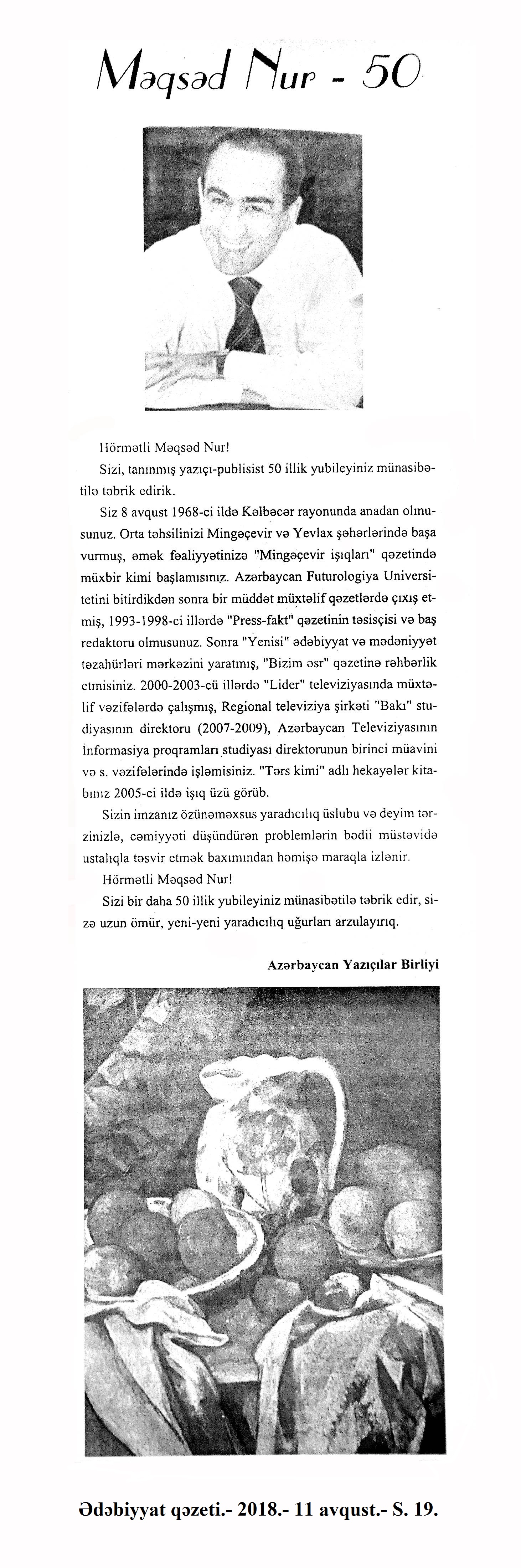 Məqsəd Nur - 50

Hörmətli Məqsəd Nur!

Sizi, tanınmış yazıçı-publisist 50 illik yubileyiniz münasibətilə təbrik edirik.

Siz 8 avqust 1968-ci ildə Kəlbəcər rayonunda anadan olmusunuz. Orta təhsilinizi Mingəçevir və Yevlax şəhərlərində başa vurmuş, əmək fəaliyyətinizə "Mingəçevir işıqları" qəzetində müxbir kimi başlamısınız. Azərbaycan Futurologiya Universitetini bitirdikdən sonra bir müddət müxtəlif qəzetlərdə çıxış etmiş, 1993-1998-ci illərdə "Press-fakt" qəzetinin təsisçisi və baş redaktoru olmusunuz. Sonra "Yenisi" ədəbiyyat və mədəniyyət təzahürləri mərkəzini yaratmış, "Bizim əsr" qəzetinə rəhbərlik etmisiniz. 2000-2003-cü illərdə "Lider" televiziyasında müxtəlif vəzifələrdə çalışmış, Regional televiziya şirkəti "Bakı" studiyasının direktoru (2007-2009), Azərbaycan Televiziyasının İnformasiya proqramları studiyası direktorunun birinci müavini və s. vəzifələrində işləmisiniz. "Tərs kimi" adlı hekayələr kitabınız 2005-ci ildə işıq üzü görüb.

Sizin imzanız özünəməxsus yaradıcılıq üslubu və deyim tərzinizlə, cəmiyyəti düşündürən problemlərin bədii müstəvidə ustalıqla təsvir etmək baxımından həmişə maraqla izlənir.

Hörmətli Məqsəd Nur!

Sizi bir daha 50 illik yubileyiniz münasibətilə təbrik edir, sizə uzun ömür, yeni-yeni yaradıcılıq uğurları arzulayırıq.

Azərbaycan Yazıçılar Birliyi

Ədəbiyyat qəzeti.- 2018.- 11 avqust.- S. 19.